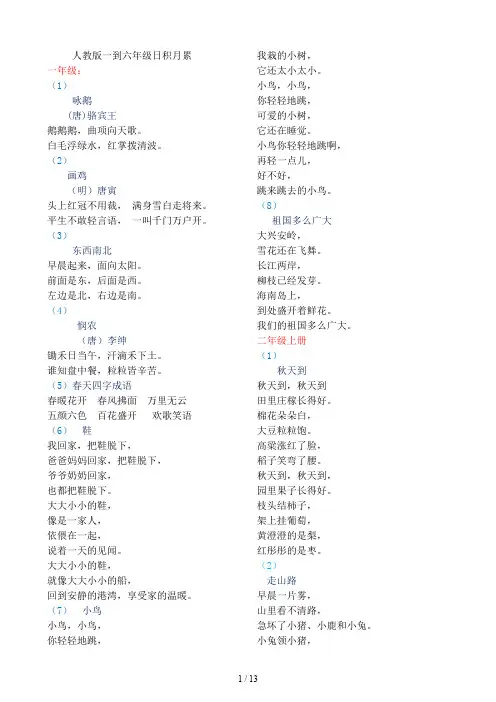 人教版一到六年级日积月累

一年级：

（1）

咏鹅

(唐)骆宾王

鹅鹅鹅，曲项向天歌。

白毛浮绿水，红掌拨清波。

（2）

画鸡

（明）唐寅

头上红冠不用裁， 满身雪白走将来。

平生不敢轻言语， 一叫千门万户开。

（3）

东西南北

早晨起来，面向太阳。

前面是东，后面是西。

左边是北，右边是南。

（4）

悯农

（唐）李绅

锄禾日当午，汗滴禾下土。

谁知盘中餐，粒粒皆辛苦。

（5）春天四字成语

春暖花开 春风拂面 万里无云

五颜六色 百花盛开 欢歌笑语

（6） 鞋

我回家，把鞋脱下，

爸爸妈妈回家，把鞋脱下，

爷爷奶奶回家，

也都把鞋脱下。

大大小小的鞋，

像是一家人，

依偎在一起，

说着一天的见闻。

大大小小的鞋，

就像大大小小的船，

回到安静的港湾，享受家的温暖。

（7） 小鸟

小鸟，小鸟，

你轻轻地跳，

我栽的小树，

它还太小太小。

小鸟，小鸟，

你轻轻地跳，

可爱的小树，

它还在睡觉。

小鸟你轻轻地跳啊，

再轻一点儿，

好不好，

跳来跳去的小鸟。

（8）

祖国多么广大

大兴安岭，

雪花还在飞舞。

长江两岸，

柳枝已经发芽。

海南岛上，

到处盛开着鲜花。

我们的祖国多么广大。

二年级上册

（1）

秋天到

秋天到，秋天到

田里庄稼长得好。

棉花朵朵白，

大豆粒粒饱。

高粱涨红了脸，

稻子笑弯了腰。

秋天到，秋天到，

园里果子长得好。

枝头结柿子，

架上挂葡萄，

黄澄澄的是梨，

红彤彤的是枣。

（2）

走山路

早晨一片雾，

山里看不清路，

急坏了小猪、小鹿和小兔。

小兔领小猪，

1 / 13